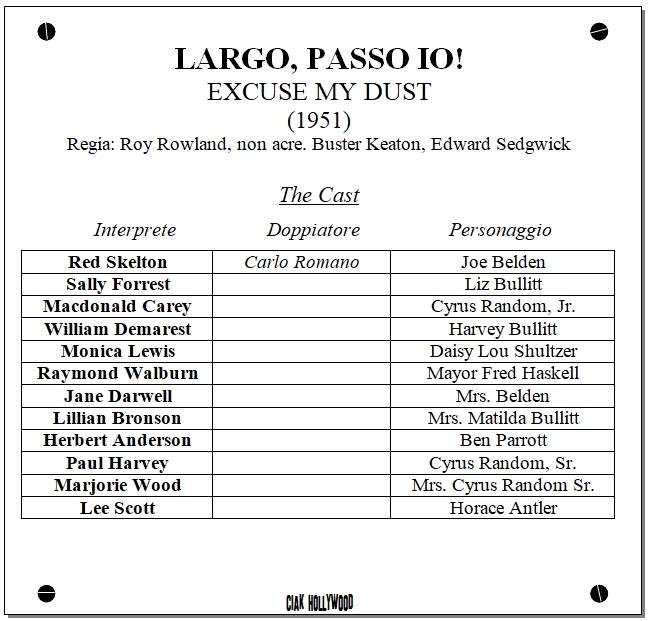 LARGO, PASSO IO!
EXCUSE MY DUST
(1951)
Regia: Roy Rowland, non acre. Buster Keaton, Edward Sedgwick

The Cast

| Interprete | Doppiatore | Personaggio |
|---|---|---|
| Red Skelton | Carlo Romano | Joe Belden |
| Sally Forrest | | Liz Bullitt |
| Macdonald Carey | | Cyrus Random, Jr. |
| William Demarest | | Harvey Bullitt |
| Monica Lewis | | Daisy Lou Shultzer |
| Raymond Walburn | | Mayor Fred Haskell |
| Jane Darwell | | Mrs. Belden |
| Lillian Bronson | | Mrs. Matilda Bullitt |
| Herbert Anderson | | Ben Parrott |
| Paul Harvey | | Cyrus Random, Sr. |
| Marjorie Wood | | Mrs. Cyrus Random Sr. |
| Lee Scott | | Horace Antler |

CIAK HOLLYWOOD